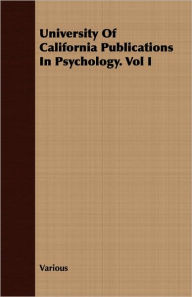 University Of California Publications In Psychology. Vol I

Various